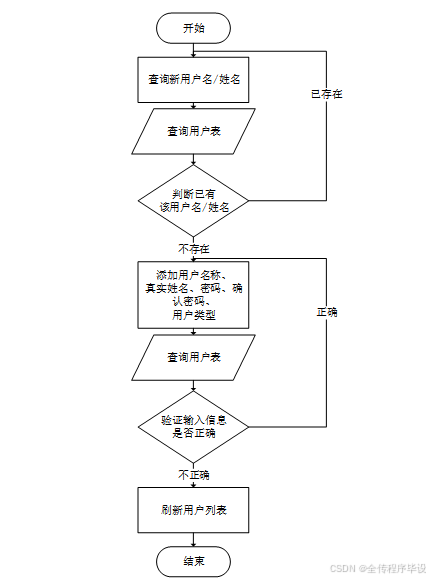 开始

查询新用户名/姓名

已存在

查询用户表

判断已有该用户名/姓名

不存在

添加用户名称、真实姓名、密码、确认密码、用户类型

正确

查询用户表

验证输入信息是否正确

不正确

刷新用户列表

结束

CSDN @全传程序毕设